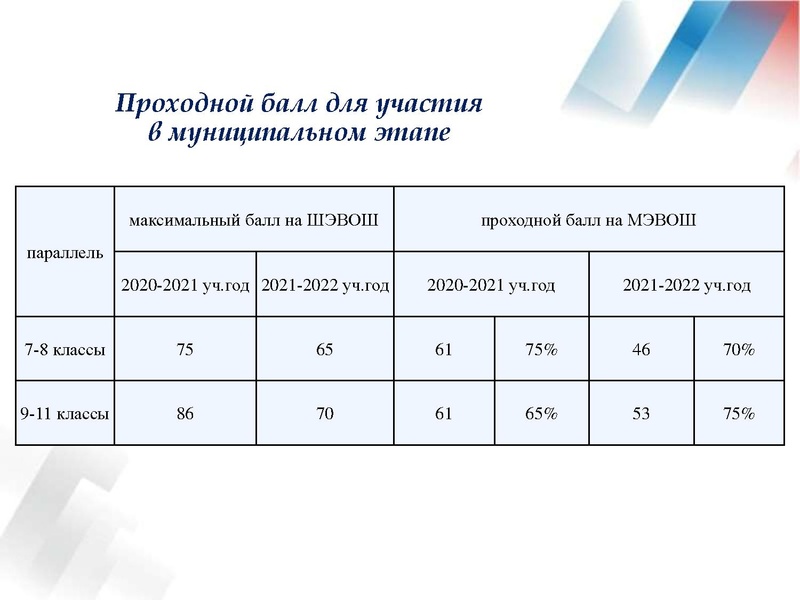 Проходной балл для участия
в муниципальном этапе

| параллель | максимальный балл на ШЭВОШ | | проходной балл на МЭВОШ | | | |
|---|---|---|---|---|---|---|
| | 2020-2021 уч.год | 2021-2022 уч.год | 2020-2021 уч.год | | 2021-2022 уч.год | |
| 7-8 классы | 75 | 65 | 61 | 75% | 46 | 70% |
| 9-11 классы | 86 | 70 | 61 | 65% | 53 | 75% |